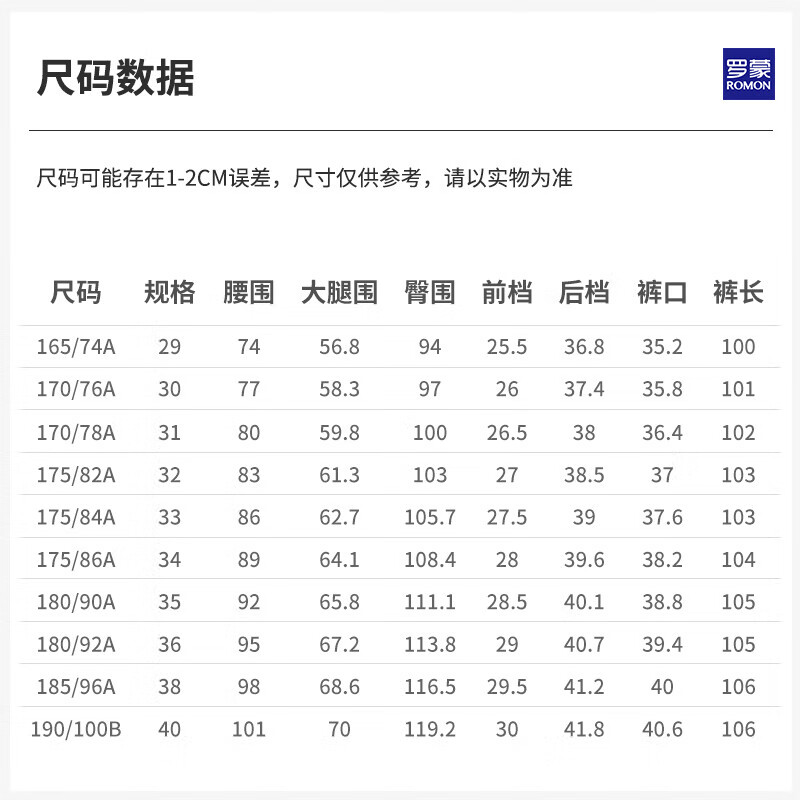 尺码数据

罗蒙
ROMON

尺码可能存在1-2CM误差，尺寸仅供参考，请以实物为准

| 尺码 | 规格 | 腰围 | 大腿围 | 臀围 | 前档 | 后档 | 裤口 | 裤长 |
|---|---|---|---|---|---|---|---|---|
| 165/74A | 29 | 74 | 56.8 | 94 | 25.5 | 36.8 | 35.2 | 100 |
| 170/76A | 30 | 77 | 58.3 | 97 | 26 | 37.4 | 35.8 | 101 |
| 170/78A | 31 | 80 | 59.8 | 100 | 26.5 | 38 | 36.4 | 102 |
| 175/82A | 32 | 83 | 61.3 | 103 | 27 | 38.5 | 37 | 103 |
| 175/84A | 33 | 86 | 62.7 | 105.7 | 27.5 | 39 | 37.6 | 103 |
| 175/86A | 34 | 89 | 64.1 | 108.4 | 28 | 39.6 | 38.2 | 104 |
| 180/90A | 35 | 92 | 65.8 | 111.1 | 28.5 | 40.1 | 38.8 | 105 |
| 180/92A | 36 | 95 | 67.2 | 113.8 | 29 | 40.7 | 39.4 | 105 |
| 185/96A | 38 | 98 | 68.6 | 116.5 | 29.5 | 41.2 | 40 | 106 |
| 190/100B | 40 | 101 | 70 | 119.2 | 30 | 41.8 | 40.6 | 106 |